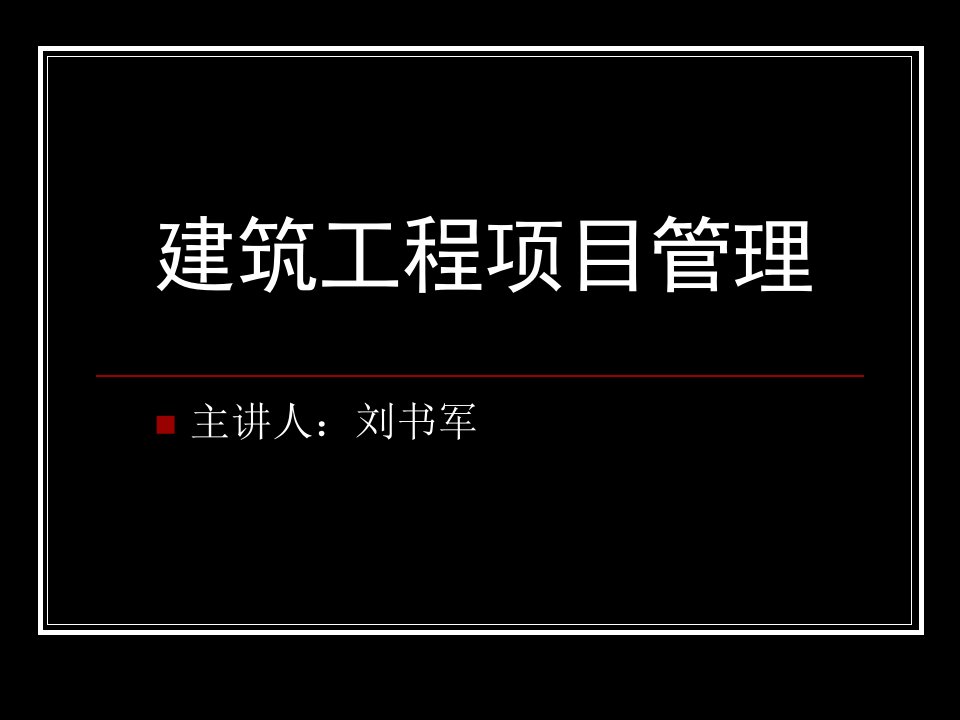 建筑工程项目管理

主讲人：刘书军